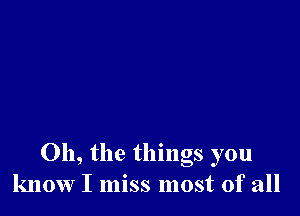 Oh, the things you know I miss most of all